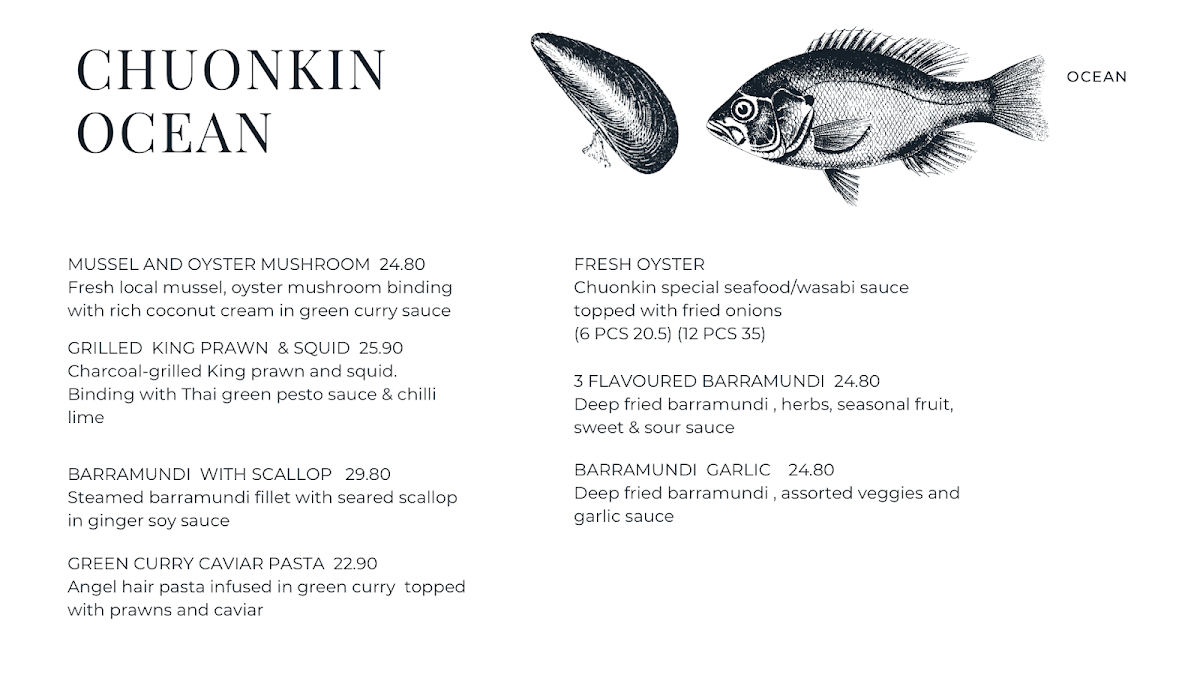 CHUONKIN OCEAN

OCEAN

MUSSEL AND OYSTER MUSHROOM 24.80
Fresh local mussel, oyster mushroom binding with rich coconut cream in green curry sauce

GRILLED KING PRAWN & SQUID 25.90
Charcoal-grilled King prawn and squid. Binding with Thai green pesto sauce & chilli lime

BARRAMUNDI WITH SCALLOP 29.80
Steamed barramundi fillet with seared scallop in ginger soy sauce

GREEN CURRY CAVIAR PASTA 22.90
Angel hair pasta infused in green curry topped with prawns and caviar

FRESH OYSTER
Chuonkin special seafood/wasabi sauce topped with fried onions
(6 PCS 20.5) (12 PCS 35)

3 FLAVOURED BARRAMUNDI 24.80
Deep fried barramundi , herbs, seasonal fruit, sweet & sour sauce

BARRAMUNDI GARLIC 24.80
Deep fried barramundi , assorted veggies and garlic sauce